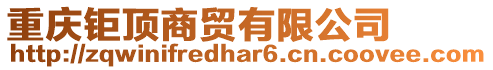 重庆钜顶商贸有限公司
http://zqwinifredhar6.cn.coovee.com